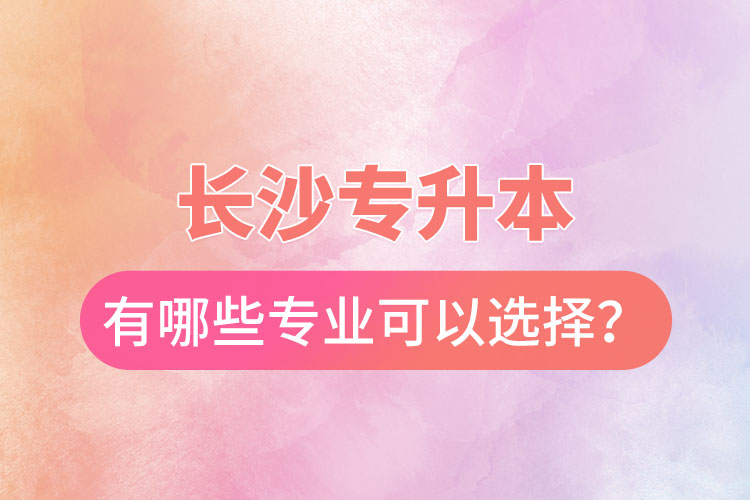 长沙专升本

有哪些专业可以选择？